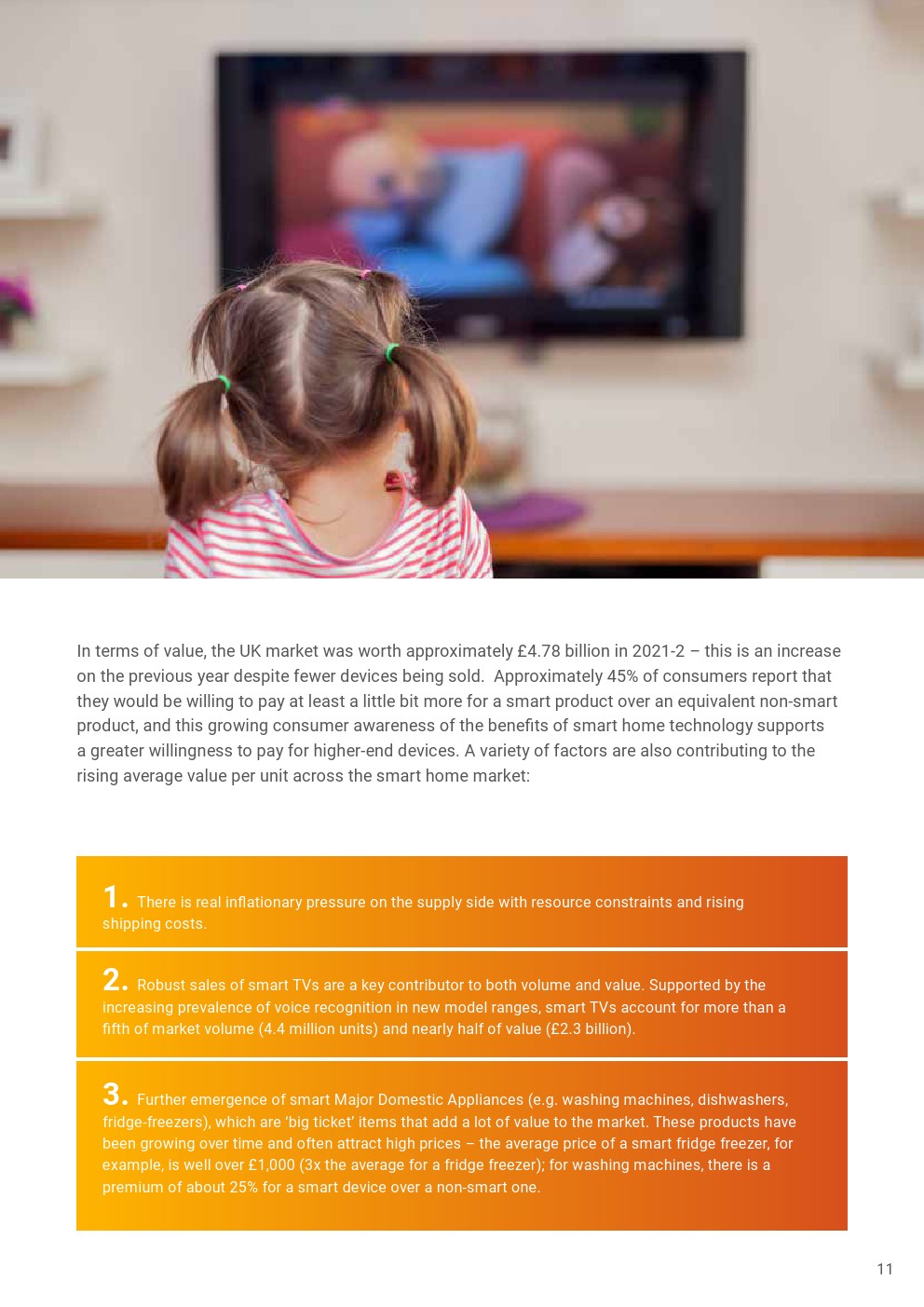 In terms of value, the UK market was worth approximately £4.78 billion in 2021-2 – this is an increase on the previous year despite fewer devices being sold. Approximately 45% of consumers report that they would be willing to pay at least a little bit more for a smart product over an equivalent non-smart product, and this growing consumer awareness of the benefits of smart home technology supports a greater willingness to pay for higher-end devices. A variety of factors are also contributing to the rising average value per unit across the smart home market:

1. There is real inflationary pressure on the supply side with resource constraints and rising shipping costs.

2. Robust sales of smart TVs are a key contributor to both volume and value. Supported by the increasing prevalence of voice recognition in new model ranges, smart TVs account for more than a fifth of market volume (4.4 million units) and nearly half of value (£2.3 billion).

3. Further emergence of smart Major Domestic Appliances (e.g. washing machines, dishwashers, fridge-freezers), which are 'big ticket' items that add a lot of value to the market. These products have been growing over time and often attract high prices – the average price of a smart fridge freezer, for example, is well over £1,000 (3x the average for a fridge freezer); for washing machines, there is a premium of about 25% for a smart device over a non-smart one.

11